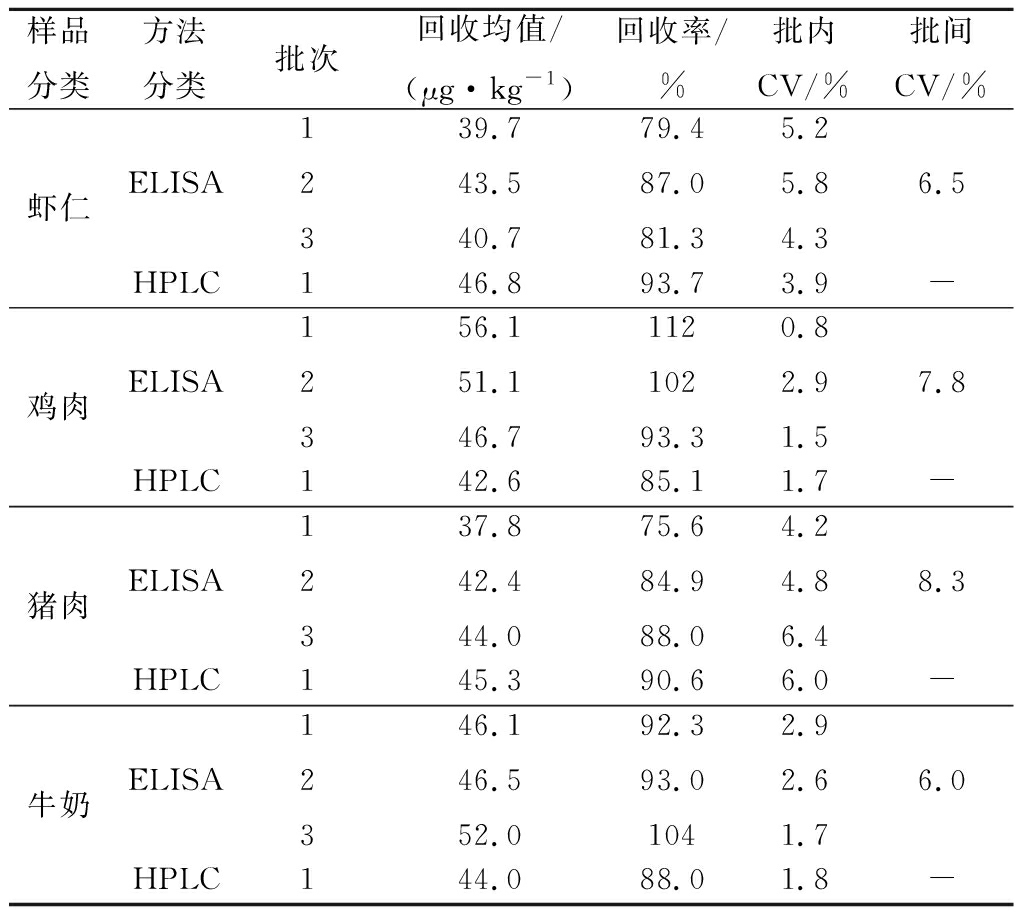 | 样品分类 | 方法分类 | 批次 | 回收均值/ ($\mu g \cdot kg^{-1}$) | 回收率/ % | 批内 CV/% | 批间 CV/% |
|---|---|---|---|---|---|---|
| 虾仁 | ELISA | 1 | 39.7 | 79.4 | 5.2 | 6.5 |
| | | 2 | 43.5 | 87.0 | 5.8 | |
| | | 3 | 40.7 | 81.3 | 4.3 | |
| | HPLC | 1 | 46.8 | 93.7 | 3.9 | — |
| 鸡肉 | ELISA | 1 | 56.1 | 112 | 0.8 | 7.8 |
| | | 2 | 51.1 | 102 | 2.9 | |
| | | 3 | 46.7 | 93.3 | 1.5 | |
| | HPLC | 1 | 42.6 | 85.1 | 1.7 | — |
| 猪肉 | ELISA | 1 | 37.8 | 75.6 | 4.2 | 8.3 |
| | | 2 | 42.4 | 84.9 | 4.8 | |
| | | 3 | 44.0 | 88.0 | 6.4 | |
| | HPLC | 1 | 45.3 | 90.6 | 6.0 | — |
| 牛奶 | ELISA | 1 | 46.1 | 92.3 | 2.9 | 6.0 |
| | | 2 | 46.5 | 93.0 | 2.6 | |
| | | 3 | 52.0 | 104 | 1.7 | |
| | HPLC | 1 | 44.0 | 88.0 | 1.8 | — |